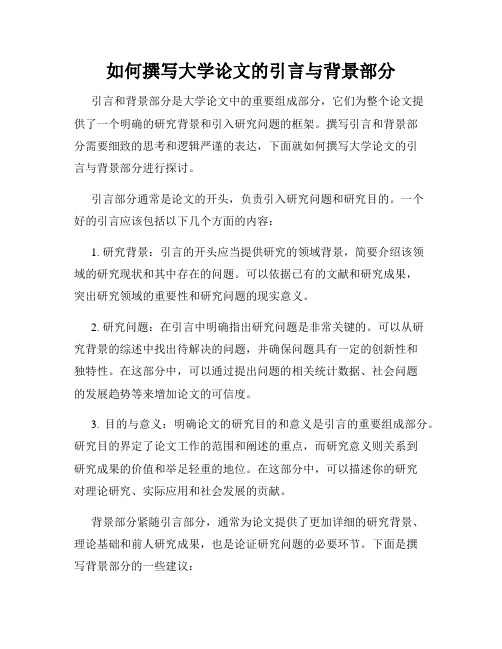 如何撰写大学论文的引言与背景部分

引言和背景部分是大学论文中的重要组成部分，它们为整个论文提供了一个明确的研究背景和引入研究问题的框架。撰写引言和背景部分需要细致的思考和逻辑严谨的表达，下面就如何撰写大学论文的引言与背景部分进行探讨。

引言部分通常是论文的开头，负责引入研究问题和研究目的。一个好的引言应该包括以下几个方面的内容：

1. 研究背景：引言的开头应当提供研究的领域背景，简要介绍该领域的研究现状和其中存在的问题。可以依据已有的文献和研究成果，突出研究领域的重要性和研究问题的现实意义。

2. 研究问题：在引言中明确指出研究问题是非常关键的。可以从研究背景的综述中找出待解决的问题，并确保问题具有一定的创新性和独特性。在这部分中，可以通过提出问题的相关统计数据、社会问题的发展趋势等来增加论文的可信度。

3. 目的与意义：明确论文的研究目的和意义是引言的重要组成部分。研究目的界定了论文工作的范围和阐述的重点，而研究意义则关系到研究成果的价值和举足轻重的地位。在这部分中，可以描述你的研究对理论研究、实际应用和社会发展的贡献。

背景部分紧随引言部分，通常为论文提供了更加详细的研究背景、理论基础和前人研究成果，也是论证研究问题的必要环节。下面是撰写背景部分的一些建议：